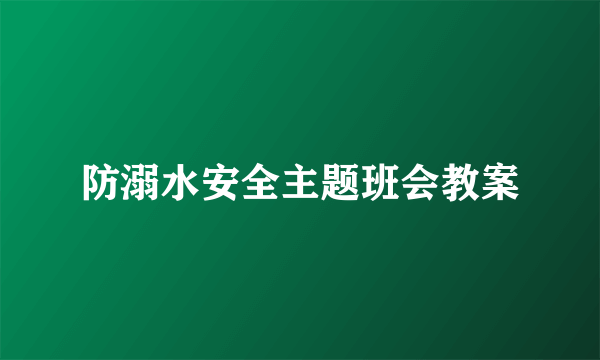 防溺水安全主题班会教案